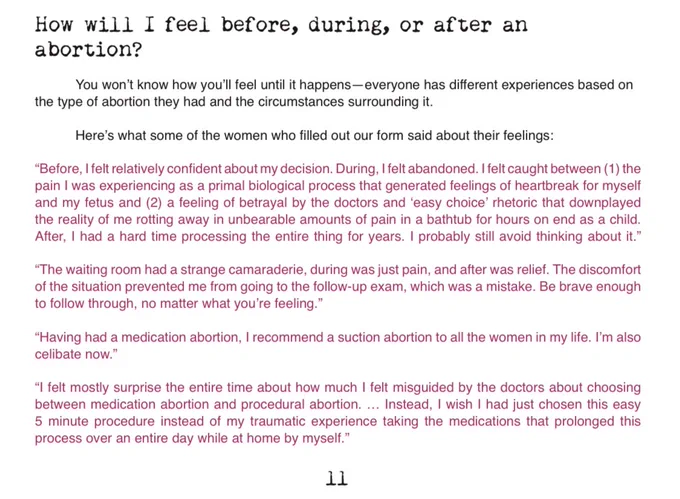 How will I feel before, during, or after an abortion?

You won't know how you'll feel until it happens—everyone has different experiences based on the type of abortion they had and the circumstances surrounding it.

Here's what some of the women who filled out our form said about their feelings:

"Before, I felt relatively confident about my decision. During, I felt abandoned. I felt caught between (1) the pain I was experiencing as a primal biological process that generated feelings of heartbreak for myself and my fetus and (2) a feeling of betrayal by the doctors and 'easy choice' rhetoric that downplayed the reality of me rotting away in unbearable amounts of pain in a bathtub for hours on end as a child. After, I had a hard time processing the entire thing for years. I probably still avoid thinking about it."

"The waiting room had a strange camaraderie, during was just pain, and after was relief. The discomfort of the situation prevented me from going to the follow-up exam, which was a mistake. Be brave enough to follow through, no matter what you're feeling."

"Having had a medication abortion, I recommend a suction abortion to all the women in my life. I'm also celibate now."

"I felt mostly surprise the entire time about how much I felt misguided by the doctors about choosing between medication abortion and procedural abortion. ... Instead, I wish I had just chosen this easy 5 minute procedure instead of my traumatic experience taking the medications that prolonged this process over an entire day while at home by myself."

11